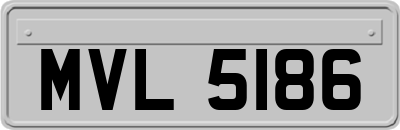 MVL 5186